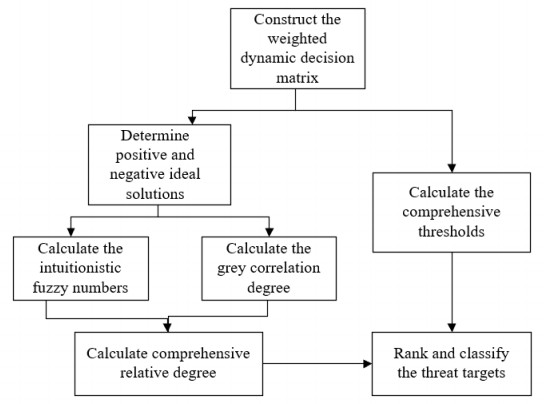 Construct the weighted dynamic decision matrix

Determine positive and negative ideal solutions

Calculate the comprehensive thresholds

Calculate the intuitionistic fuzzy numbers

Calculate the grey correlation degree

Calculate comprehensive relative degree

Rank and classify the threat targets